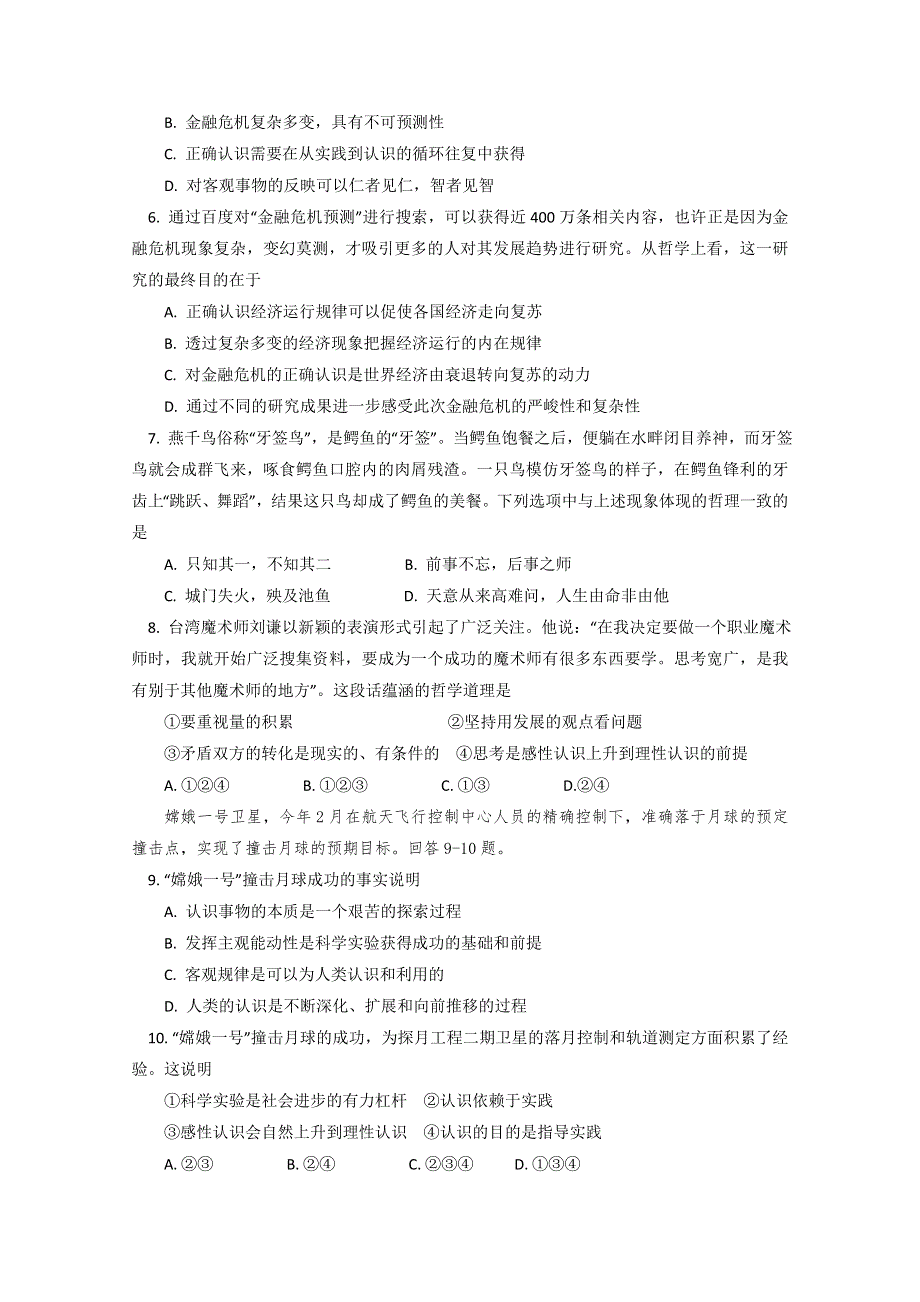 B. 金融危机复杂多变，具有不可预测性

C. 正确认识需要在从实践到认识的循环往复中获得

D. 对客观事物的反映可以仁者见仁，智者见智

6. 通过百度对“金融危机预测”进行搜索，可以获得近 400 万条相关内容，也许正是因为金融危机现象复杂，变幻莫测，才吸引更多的人对其发展趋势进行研究。从哲学上看，这一研究的最终目的在于

A. 正确认识经济运行规律可以促使各国经济走向复苏

B. 透过复杂多变的经济现象把握经济运行的内在规律

C. 对金融危机的正确认识是世界经济由衰退转向复苏的动力

D. 通过不同的研究成果进一步感受此次金融危机的严峻性和复杂性

7. 燕千鸟俗称“牙签鸟”，是鳄鱼的“牙签”。当鳄鱼饱餐之后，便躺在水畔闭目养神，而牙签鸟就会成群飞来，啄食鳄鱼口腔内的肉屑残渣。一只鸟模仿牙签鸟的样子，在鳄鱼锋利的牙齿上“跳跃、舞蹈”，结果这只鸟却成了鳄鱼的美餐。下列选项中与上述现象体现的哲理一致的是

A. 只知其一，不知其二　　B. 前事不忘，后事之师

C. 城门失火，殃及池鱼　　D. 天意从来高难问，人生由命非由他

8. 台湾魔术师刘谦以新颖的表演形式引起了广泛关注。他说：“在我决定要做一个职业魔术师时，我就开始广泛搜集资料，要成为一个成功的魔术师有很多东西要学。思考宽广，是我有别于其他魔术师的地方”。这段话蕴涵的哲学道理是

①要重视量的积累　　②坚持用发展的观点看问题

③矛盾双方的转化是现实的、有条件的　④思考是感性认识上升到理性认识的前提

A. ①②④　　B. ①②③　　C. ①③　　D.②④

嫦娥一号卫星，今年 2 月在航天飞行控制中心人员的精确控制下，准确落于月球的预定撞击点，实现了撞击月球的预期目标。回答 9-10 题。

9. “嫦娥一号”撞击月球成功的事实说明

A. 认识事物的本质是一个艰苦的探索过程

B. 发挥主观能动性是科学实验获得成功的基础和前提

C. 客观规律是可以为人类认识和利用的

D. 人类的认识是不断深化、扩展和向前推移的过程

10. “嫦娥一号”撞击月球的成功，为探月工程二期卫星的落月控制和轨道测定方面积累了经验。这说明

①科学实验是社会进步的有力杠杆　②认识依赖于实践

③感性认识会自然上升到理性认识　④认识的目的是指导实践

A. ②③　　B. ②④　　C. ②③④　　D. ①③④